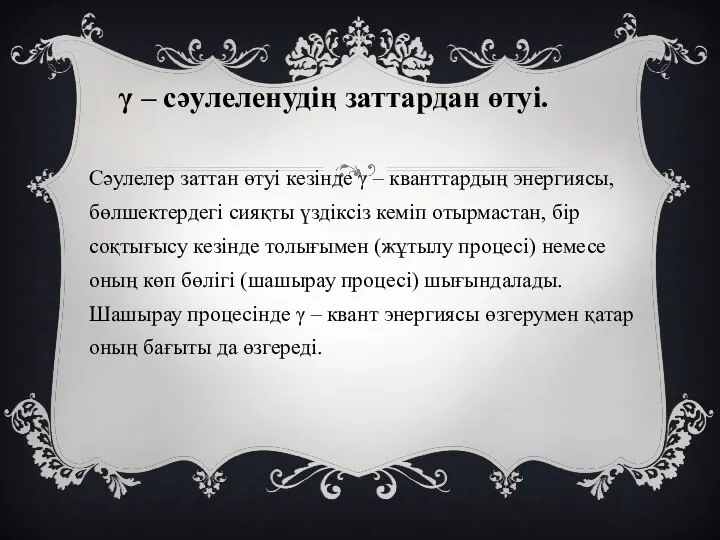 γ – сәулеленудің заттардан өтуі.

Сәулелер заттан өтуі кезінде γ – кванттардың энергиясы, бөлшектердегі сияқты үздіксіз кеміп отырмастан, бір соқтығысу кезінде толығымен (жұтылу процесі) немесе оның көп бөлігі (шашырау процесі) шығындалады. Шашырау процесінде γ – квант энергиясы өзгерумен қатар оның бағыты да өзгереді.